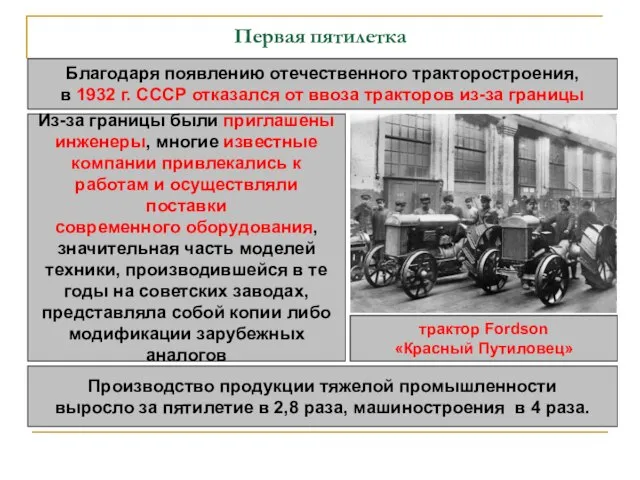 Первая пятилетка

Благодаря появлению отечественного тракторостроения, в 1932 г. СССР отказался от ввоза тракторов из-за границы

Из-за границы были приглашены инженеры, многие известные компании привлекались к работам и осуществляли поставки современного оборудования, значительная часть моделей техники, производившейся в те годы на советских заводах, представляла собой копии либо модификации зарубежных аналогов

трактор Fordson «Красный Путиловец»

Производство продукции тяжелой промышленности выросло за пятилетие в 2,8 раза, машиностроения в 4 раза.